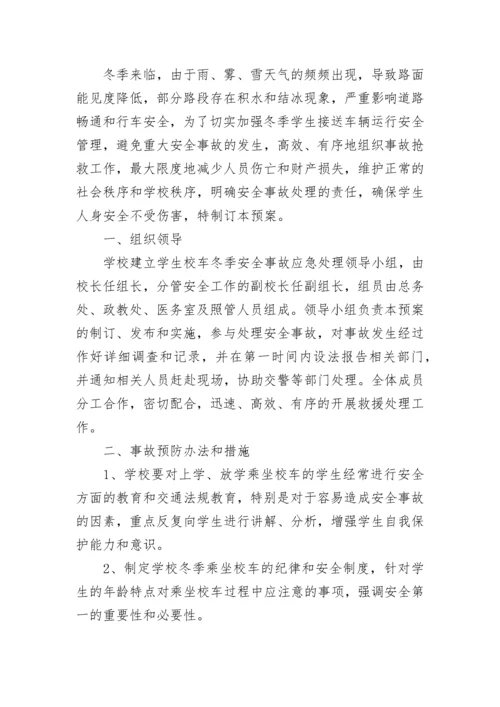 冬季来临，由于雨、雾、雪天气的频频出现，导致路面能见度降低，部分路段存在积水和结冰现象，严重影响道路畅通和行车安全，为了切实加强冬季学生接送车辆运行安全管理，避免重大安全事故的发生，高效、有序地组织事故抢救工作，最大限度地减少人员伤亡和财产损失，维护正常的社会秩序和学校秩序，明确安全事故处理的责任，确保学生人身安全不受伤害，特制订本预案。

一、组织领导

学校建立学生校车冬季安全事故应急处理领导小组，由校长任组长，分管安全工作的副校长任副组长，组员由总务处、政教处、医务室及照管人员组成。领导小组负责本预案的制订、发布和实施，参与处理安全事故，对事故发生经过作好详细调查和记录，并在第一时间内设法报告相关部门，并通知相关人员赶赴现场，协助交警等部门处理。全体成员分工合作，密切配合，迅速、高效、有序的开展救援处理工作。

二、事故预防办法和措施

1、学校要对上学、放学乘坐校车的学生经常进行安全方面的教育和交通法规教育，特别是对于容易造成安全事故的因素，重点反复向学生进行讲解、分析，增强学生自我保护能力和意识。

2、制定学校冬季乘坐校车的纪律和安全制度，针对学生的年龄特点对乘坐校车过程中应注意的事项，强调安全第一的重要性和必要性。